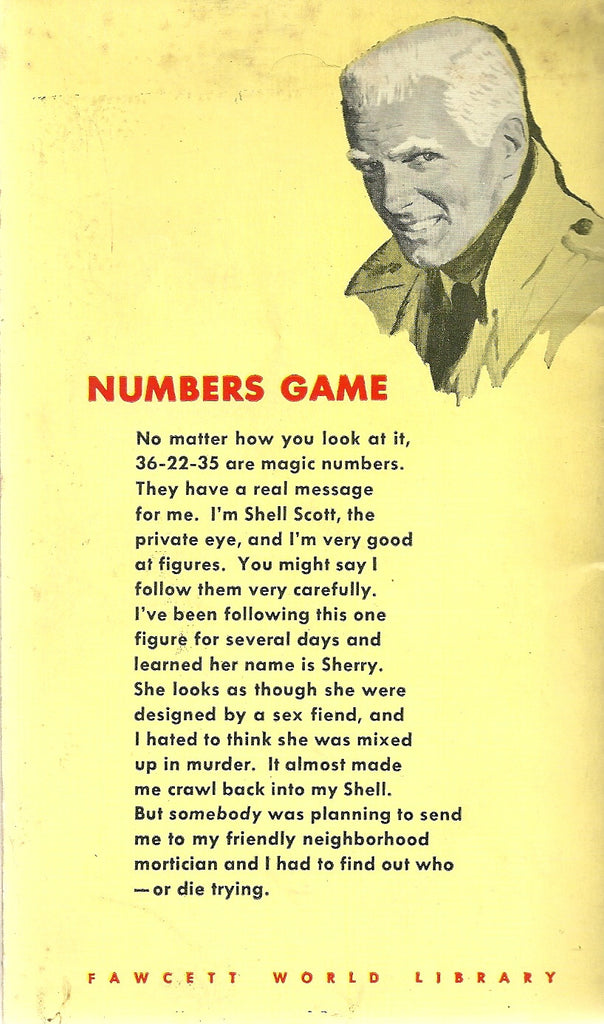 NUMBERS GAME

No matter how you look at it, 36-22-35 are magic numbers. They have a real message for me. I'm Shell Scott, the private eye, and I'm very good at figures. You might say I follow them very carefully. I've been following this one figure for several days and learned her name is Sherry. She looks as though she were designed by a sex fiend, and I hated to think she was mixed up in murder. It almost made me crawl back into my Shell. But somebody was planning to send me to my friendly neighborhood mortician and I had to find out who —or die trying.

FAWCETT WORLD LIBRARY